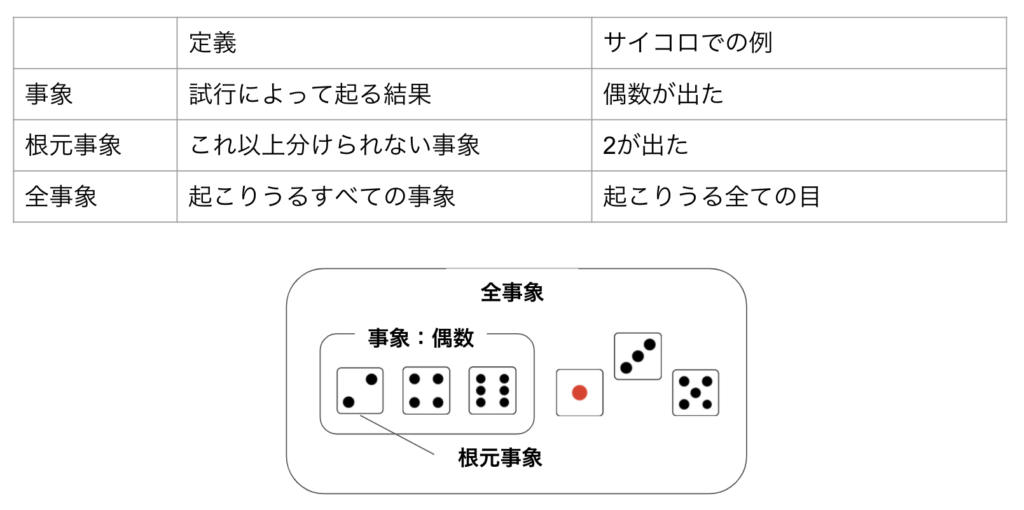 | | 定義 | サイコロでの例 |
|---|---|---|
| 事象 | 試行によって起る結果 | 偶数が出た |
| 根元事象 | これ以上分けられない事象 | 2が出た |
| 全事象 | 起こりうるすべての事象 | 起こりうる全ての目 |

全事象

事象：偶数

根元事象